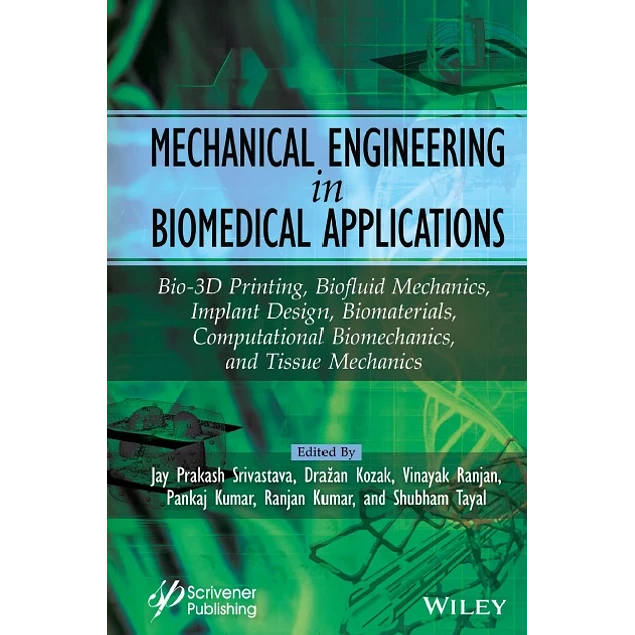 MECHANICAL ENGINEERING
in
BIOMEDICAL APPLICATIONS

Bio-3D Printing, Biofluid Mechanics, Implant Design, Biomaterials, Computational Biomechanics, and Tissue Mechanics

Edited By
Jay Prakash Srivastava, Dražan Kozak, Vinayak Ranjan, Pankaj Kumar, Ranjan Kumar, and Shubham Tayal

Scrivener Publishing

WILEY